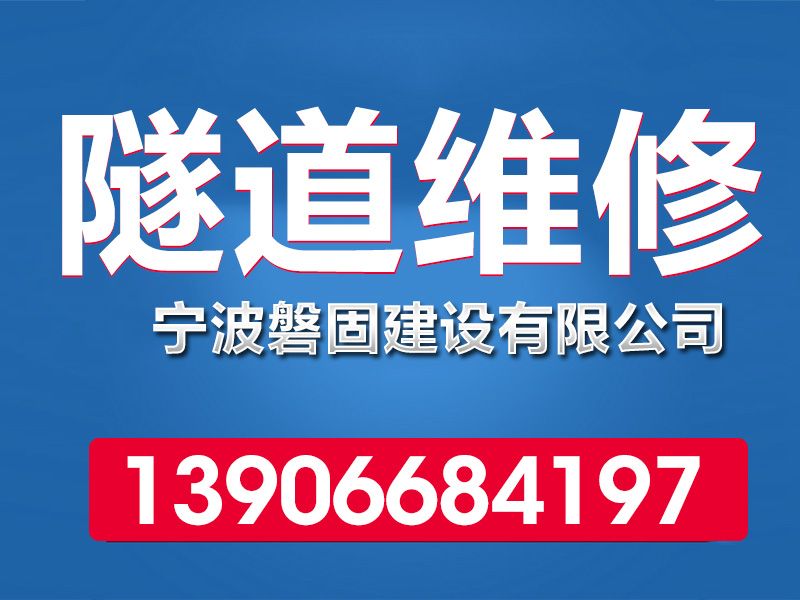 隧道维修

宁波磐固建设有限公司

13906684197